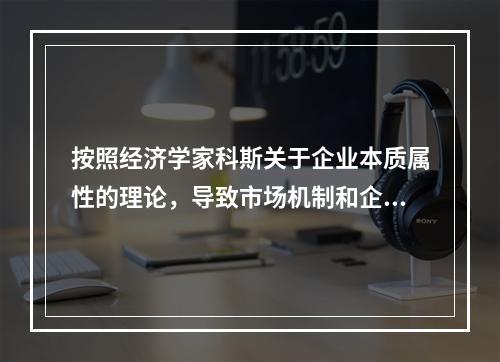 11:58:59

按照经济学家科斯关于企业本质属性的理论，导致市场机制和企…

SONY